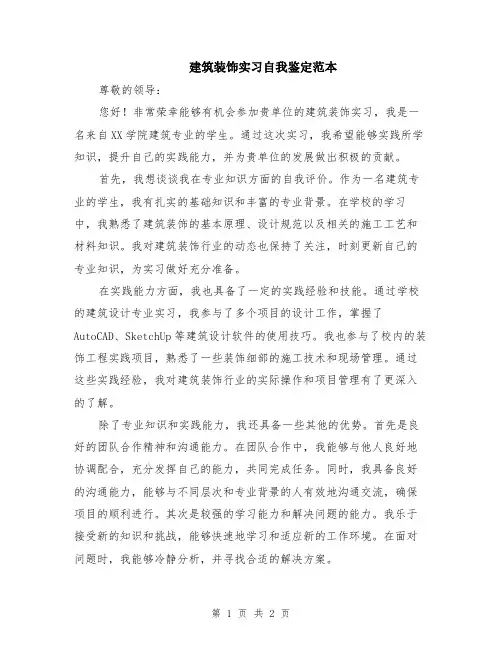 建筑装饰实习自我鉴定范本

尊敬的领导：

您好！非常荣幸能够有机会参加贵单位的建筑装饰实习，我是一名来自XX学院建筑专业的学生。通过这次实习，我希望能够实践所学知识，提升自己的实践能力，并为贵单位的发展做出积极的贡献。

首先，我想谈谈我在专业知识方面的自我评价。作为一名建筑专业的学生，我有扎实的基础知识和丰富的专业背景。在学校的学习中，我熟悉了建筑装饰的基本原理、设计规范以及相关的施工工艺和材料知识。我对建筑装饰行业的动态也保持了关注，时刻更新自己的专业知识，为实习做好充分准备。

在实践能力方面，我也具备了一定的实践经验和技能。通过学校的建筑设计专业实习，我参与了多个项目的设计工作，掌握了AutoCAD、SketchUp等建筑设计软件的使用技巧。我也参与了校内的装饰工程实践项目，熟悉了一些装饰细部的施工技术和现场管理。通过这些实践经验，我对建筑装饰行业的实际操作和项目管理有了更深入的了解。

除了专业知识和实践能力，我还具备一些其他的优势。首先是良好的团队合作精神和沟通能力。在团队合作中，我能够与他人良好地协调配合，充分发挥自己的能力，共同完成任务。同时，我具备良好的沟通能力，能够与不同层次和专业背景的人有效地沟通交流，确保项目的顺利进行。其次是较强的学习能力和解决问题的能力。我乐于接受新的知识和挑战，能够快速地学习和适应新的工作环境。在面对问题时，我能够冷静分析，并寻找合适的解决方案。

第 1 页 共 2 页